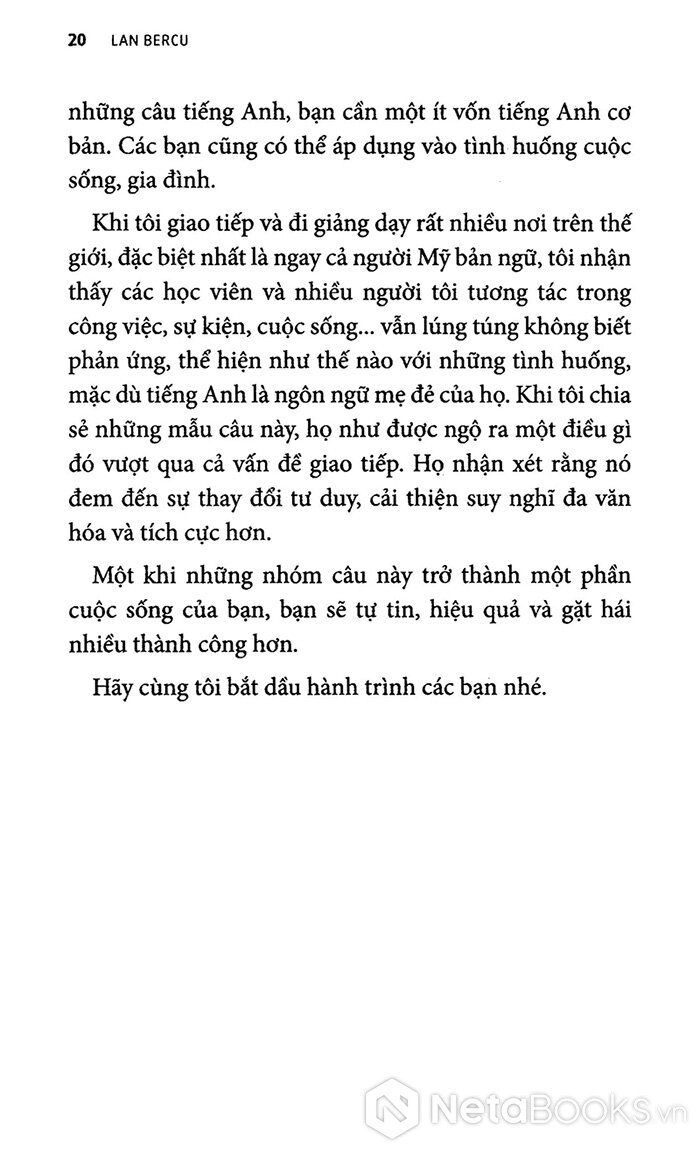 20 LAN BERCU

những câu tiếng Anh, bạn cần một ít vốn tiếng Anh cơ bản. Các bạn cũng có thể áp dụng vào tình huống cuộc sống, gia đình.

Khi tôi giao tiếp và đi giảng dạy rất nhiều nơi trên thế giới, đặc biệt nhất là ngay cả người Mỹ bản ngữ, tôi nhận thấy các học viên và nhiều người tôi tương tác trong công việc, sự kiện, cuộc sống... vẫn lúng túng không biết phản ứng, thể hiện như thế nào với những tình huống, mặc dù tiếng Anh là ngôn ngữ mẹ đẻ của họ. Khi tôi chia sẻ những mẫu câu này, họ như được ngộ ra một điều gì đó vượt qua cả vấn đề giao tiếp. Họ nhận xét rằng nó đem đến sự thay đổi tư duy, cải thiện suy nghĩ đa văn hóa và tích cực hơn.

Một khi những nhóm câu này trở thành một phần cuộc sống của bạn, bạn sẽ tự tin, hiệu quả và gặt hái nhiều thành công hơn.

Hãy cùng tôi bắt đầu hành trình các bạn nhé.

NetaBooks.vn